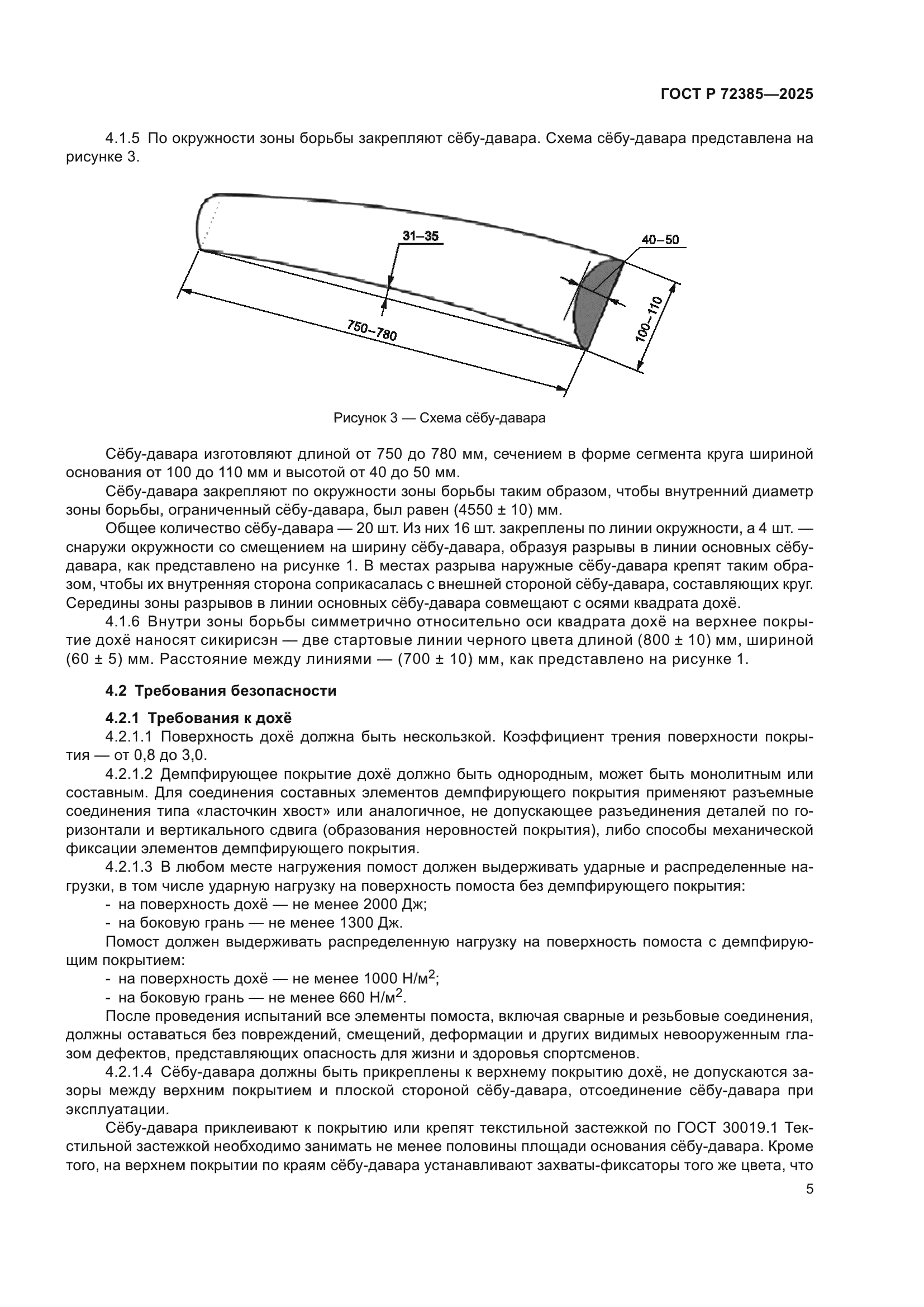 ГОСТ Р 72385—2025

4.1.5 По окружности зоны борьбы закрепляют сёбу-давара. Схема сёбу-давара представлена на рисунке 3.

31–35

40–50

750–780

100–110

Рисунок 3 — Схема сёбу-давара

Сёбу-давара изготовляют длиной от 750 до 780 мм, сечением в форме сегмента круга шириной основания от 100 до 110 мм и высотой от 40 до 50 мм.

Сёбу-давара закрепляют по окружности зоны борьбы таким образом, чтобы внутренний диаметр зоны борьбы, ограниченный сёбу-давара, был равен (4550 ± 10) мм.

Общее количество сёбу-давара — 20 шт. Из них 16 шт. закреплены по линии окружности, а 4 шт. — снаружи окружности со смещением на ширину сёбу-давара, образуя разрывы в линии основных сёбу-давара, как представлено на рисунке 1. В местах разрыва наружные сёбу-давара крепят таким образом, чтобы их внутренняя сторона соприкасалась с внешней стороной сёбу-давара, составляющих круг. Середины зоны разрывов в линии основных сёбу-давара совмещают с осями квадрата дохё.

4.1.6 Внутри зоны борьбы симметрично относительно оси квадрата дохё на верхнее покрытие дохё наносят сикирисэн — две стартовые линии черного цвета длиной (800 ± 10) мм, шириной (60 ± 5) мм. Расстояние между линиями — (700 ± 10) мм, как представлено на рисунке 1.

4.2 Требования безопасности

4.2.1 Требования к дохё

4.2.1.1 Поверхность дохё должна быть нескользкой. Коэффициент трения поверхности покрытия — от 0,8 до 3,0.

4.2.1.2 Демпфирующее покрытие дохё должно быть однородным, может быть монолитным или составным. Для соединения составных элементов демпфирующего покрытия применяют разъемные соединения типа «ласточкин хвост» или аналогичное, не допускающее разъединения деталей по горизонтали и вертикального сдвига (образования неровностей покрытия), либо способы механической фиксации элементов демпфирующего покрытия.

4.2.1.3 В любом месте нагружения помост должен выдерживать ударные и распределенные нагрузки, в том числе ударную нагрузку на поверхность помоста без демпфирующего покрытия:
- на поверхность дохё — не менее 2000 Дж;
- на боковую грань — не менее 1300 Дж.

Помост должен выдерживать распределенную нагрузку на поверхность помоста с демпфирующим покрытием:
- на поверхность дохё — не менее 1000 Н/м$^2$;
- на боковую грань — не менее 660 Н/м$^2$.

После проведения испытаний все элементы помоста, включая сварные и резьбовые соединения, должны оставаться без повреждений, смещений, деформации и других видимых невооруженным глазом дефектов, представляющих опасность для жизни и здоровья спортсменов.

4.2.1.4 Сёбу-давара должны быть прикреплены к верхнему покрытию дохё, не допускаются зазоры между верхним покрытием и плоской стороной сёбу-давара, отсоединение сёбу-давара при эксплуатации.

Сёбу-давара приклеивают к покрытию или крепят текстильной застежкой по ГОСТ 30019.1 Текстильной застежкой необходимо занимать не менее половины площади основания сёбу-давара. Кроме того, на верхнем покрытии по краям сёбу-давара устанавливают захваты-фиксаторы того же цвета, что

5